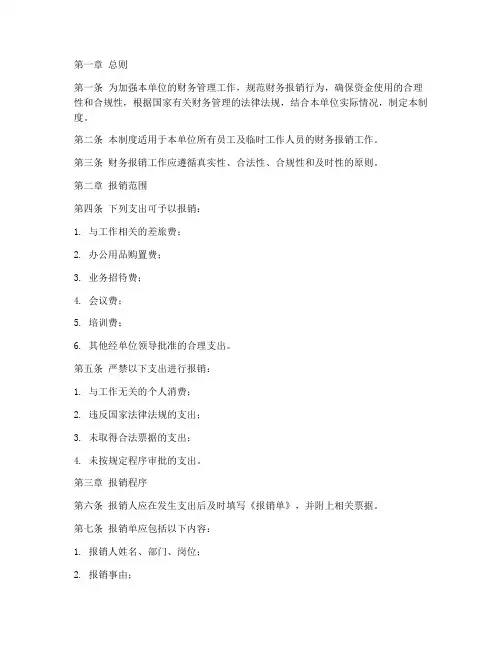 第一章 总则

第一条 为加强本单位的财务管理工作，规范财务报销行为，确保资金使用的合理性和合规性，根据国家有关财务管理的法律法规，结合本单位实际情况，制定本制度。

第二条 本制度适用于本单位所有员工及临时工作人员的财务报销工作。

第三条 财务报销工作应遵循真实性、合法性、合规性和及时性的原则。

第二章 报销范围

第四条 下列支出可予以报销：

1. 与工作相关的差旅费；

2. 办公用品购置费；

3. 业务招待费；

4. 会议费；

5. 培训费；

6. 其他经单位领导批准的合理支出。

第五条 严禁以下支出进行报销：

1. 与工作无关的个人消费；

2. 违反国家法律法规的支出；

3. 未取得合法票据的支出；

4. 未按规定程序审批的支出。

第三章 报销程序

第六条 报销人应在发生支出后及时填写《报销单》，并附上相关票据。

第七条 报销单应包括以下内容：

1. 报销人姓名、部门、岗位；

2. 报销事由；